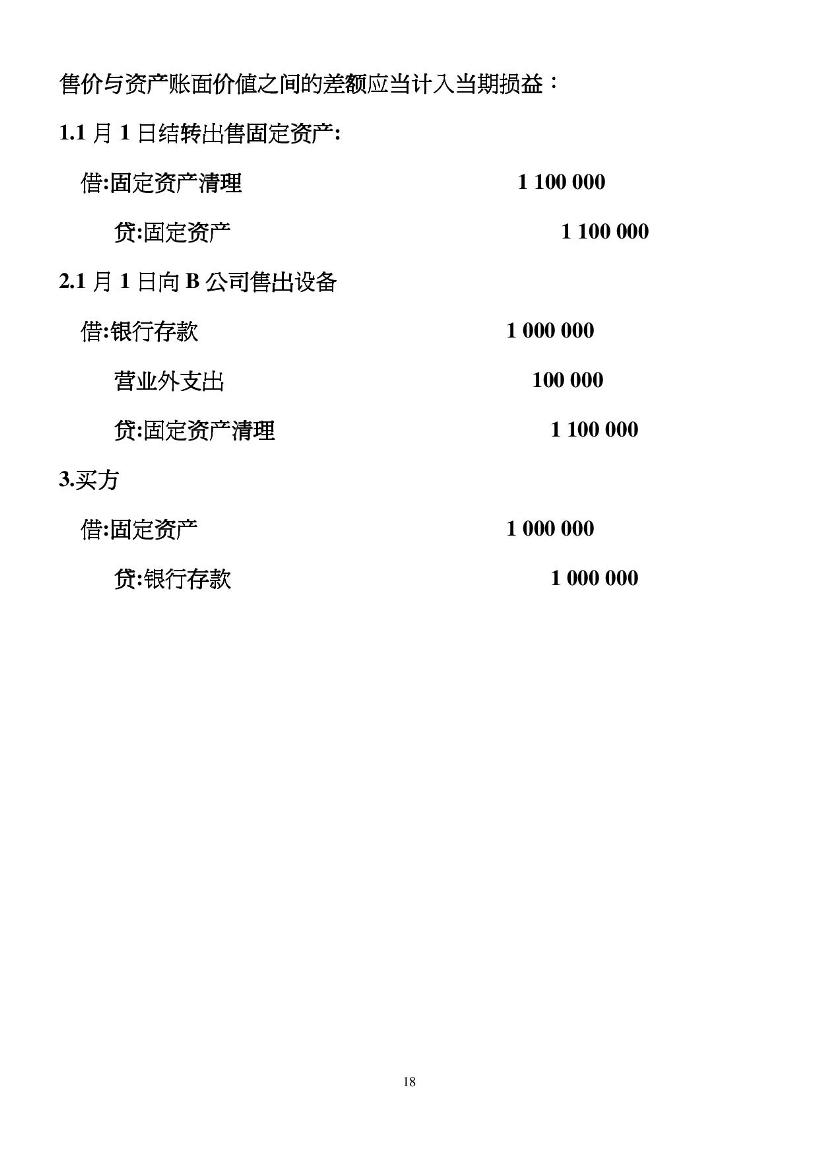 售价与资产账面价值之间的差额应当计入当期损益：

1.1 月 1 日结转出售固定资产:

借:固定资产清理 1 100 000

贷:固定资产 1 100 000

2.1 月 1 日向 B 公司售出设备

借:银行存款 1 000 000

营业外支出 100 000

贷:固定资产清理 1 100 000

3.买方

借:固定资产 1 000 000

贷:银行存款 1 000 000

18